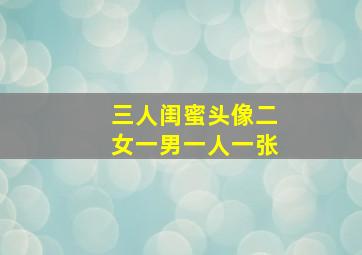 三人闺蜜头像二女一男一人一张